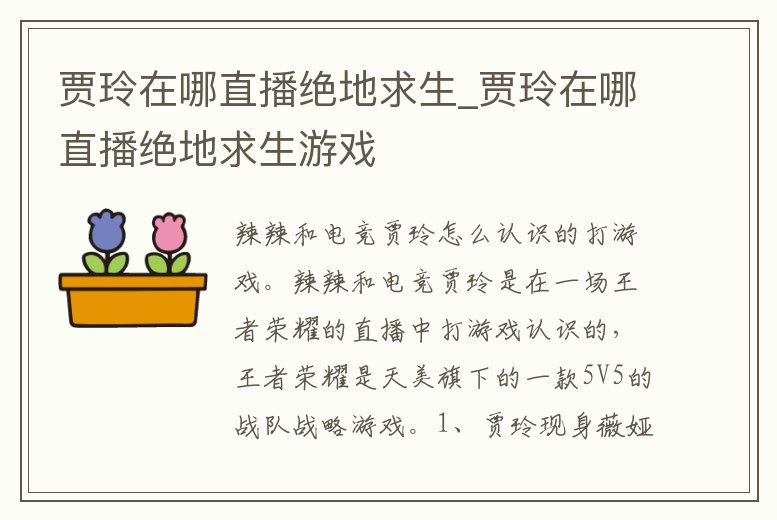 贾玲在哪直播绝地求生_贾玲在哪直播绝地求生游戏

辣辣和电竞贾玲怎么认识的打游戏。辣辣和电竞贾玲是在一场王者荣耀的直播中打游戏认识的，王者荣耀是天美旗下的一款5V5的战队战略游戏。1、贾玲现身薇娅